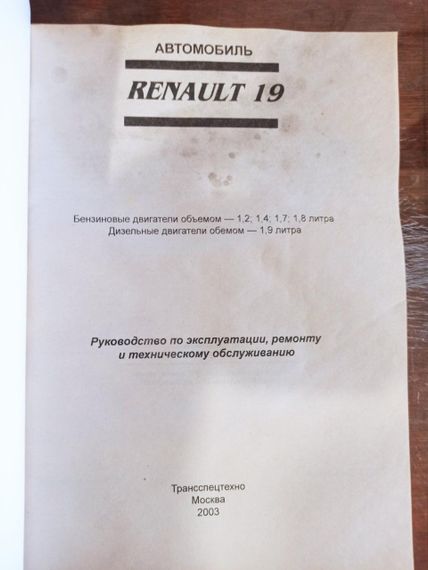 АВТОМОБИЛЬ

RENAULT 19

Бензиновые двигатели объемом — 1,2; 1,4; 1,7; 1,8 литра
Дизельные двигатели обемом — 1,9 литра

Руководство по эксплуатации, ремонту
и техническому обслуживанию

Трансспецтехно
Москва
2003